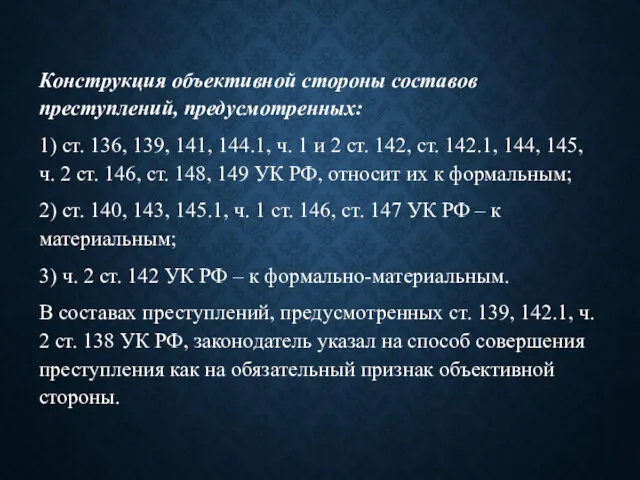 Конструкция объективной стороны составов преступлений, предусмотренных:

1) ст. 136, 139, 141, 144.1, ч. 1 и 2 ст. 142, ст. 142.1, 144, 145, ч. 2 ст. 146, ст. 148, 149 УК РФ, относит их к формальным;

2) ст. 140, 143, 145.1, ч. 1 ст. 146, ст. 147 УК РФ – к материальным;

3) ч. 2 ст. 142 УК РФ – к формально-материальным.

В составах преступлений, предусмотренных ст. 139, 142.1, ч. 2 ст. 138 УК РФ, законодатель указал на способ совершения преступления как на обязательный признак объективной стороны.